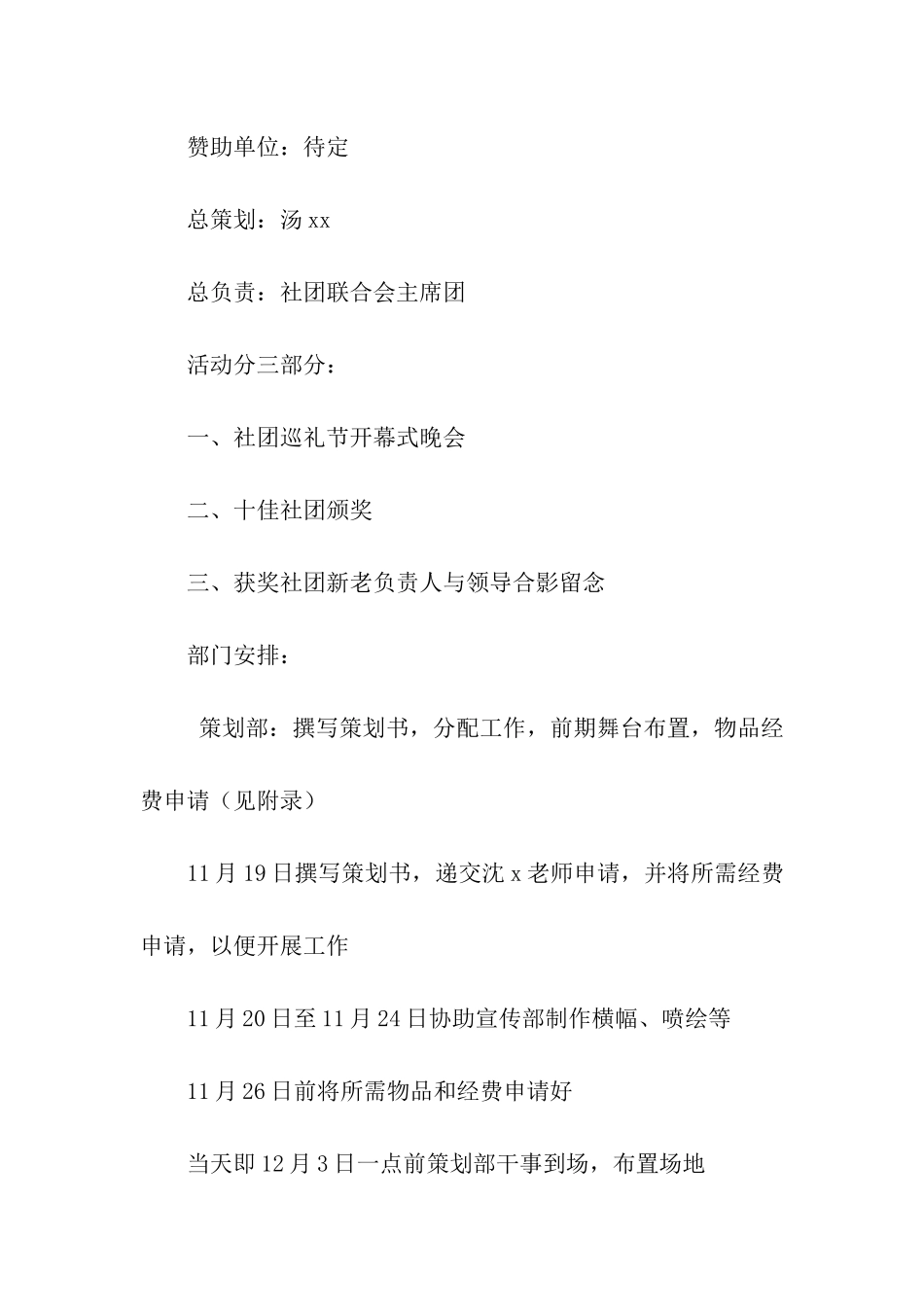 赞助单位：待定

总策划：汤 xx

总负责：社团联合会主席团

活动分三部分：

一、社团巡礼节开幕式晚会

二、十佳社团颁奖

三、获奖社团新老负责人与领导合影留念

部门安排：

策划部：撰写策划书，分配工作，前期舞台布置，物品经费申请（见附录）

11 月 19 日撰写策划书，递交沈 x 老师申请，并将所需经费申请，以便开展工作

11 月 20 日至 11 月 24 日协助宣传部制作横幅、喷绘等

11 月 26 日前将所需物品和经费申请好

当天即 12 月 3 日一点前策划部干事到场，布置场地